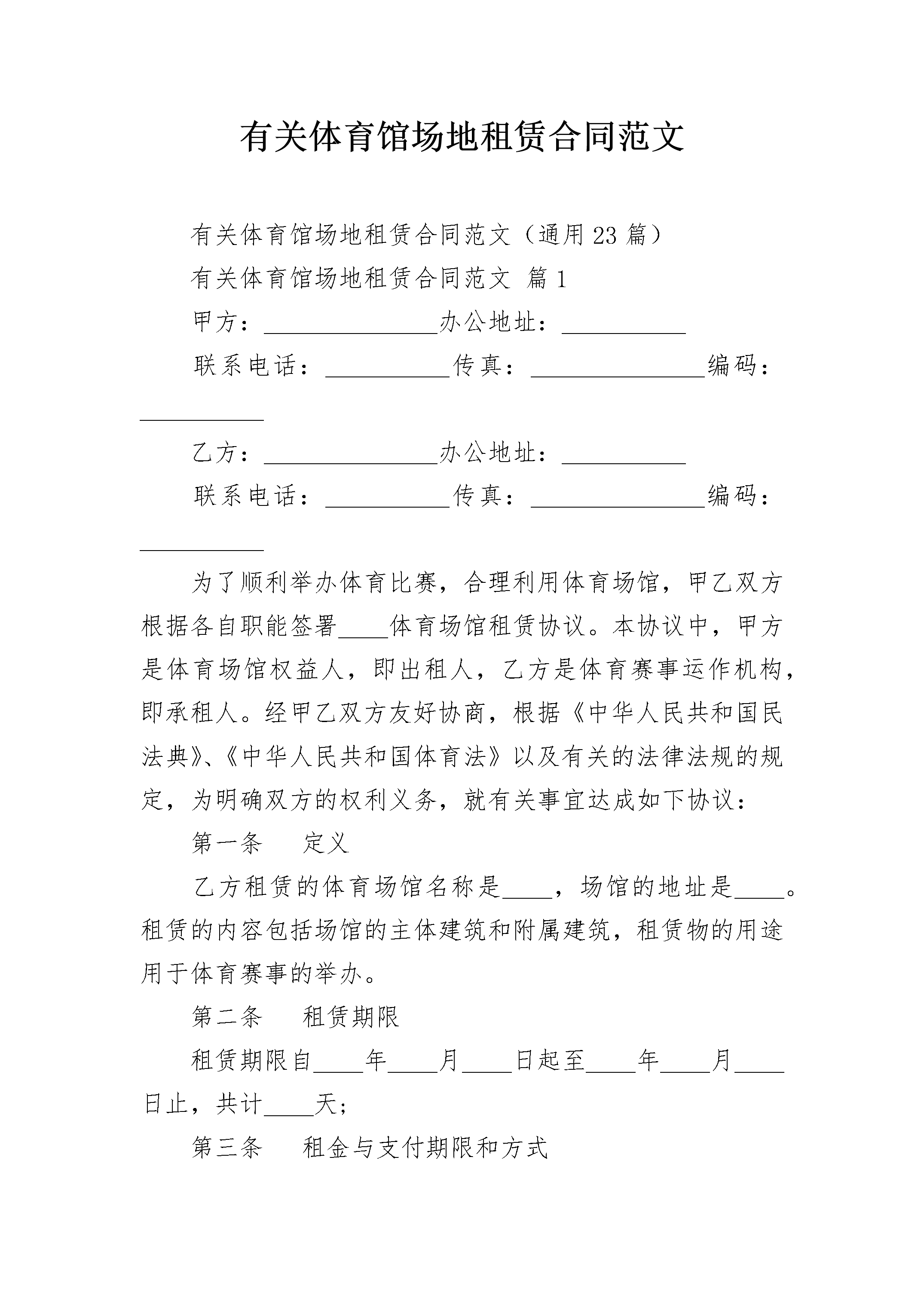 有关体育馆场地租赁合同范文

有关体育馆场地租赁合同范文（通用23篇）

有关体育馆场地租赁合同范文 篇1

甲方：____办公地址：____

联系电话：____传真：____编码：____

乙方：____办公地址：____

联系电话：____传真：____编码：____

为了顺利举办体育比赛，合理利用体育场馆，甲乙双方根据各自职能签署____体育场馆租赁协议。本协议中，甲方是体育场馆权益人，即出租人，乙方是体育赛事运作机构，即承租人。经甲乙双方友好协商，根据《中华人民共和国民法典》、《中华人民共和国体育法》以及有关的法律法规的规定，为明确双方的权利义务，就有关事宜达成如下协议：

第一条 定义

乙方租赁的体育场馆名称是____，场馆的地址是____。租赁的内容包括场馆的主体建筑和附属建筑，租赁物的用途用于体育赛事的举办。

第二条 租赁期限

租赁期限自____年____月____日起至____年____月____日止，共计____天；

第三条 租金与支付期限和方式